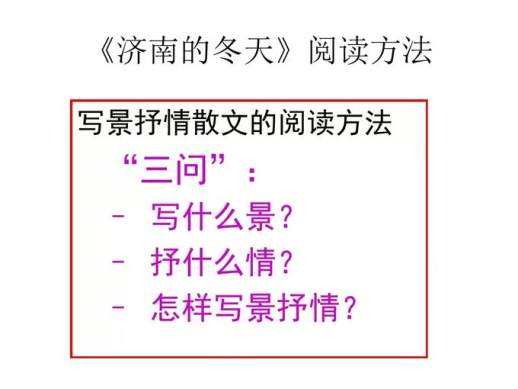 《济南的冬天》阅读方法

写景抒情散文的阅读方法

“三问”：

– 写什么景?

– 抒什么情?

– 怎样写景抒情?